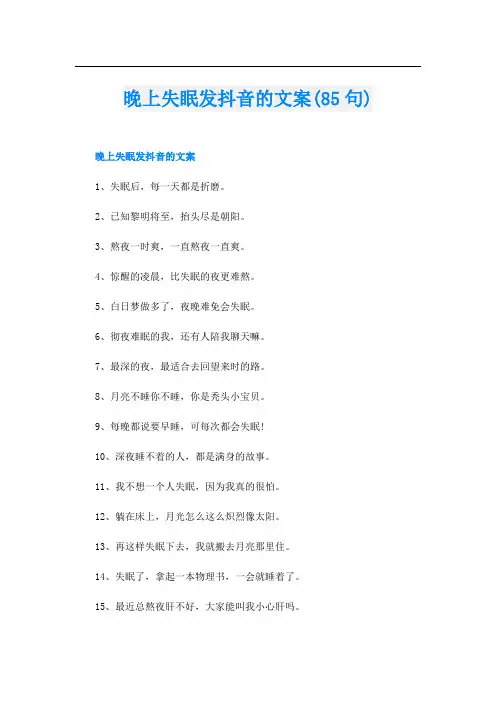 晚上失眠发抖音的文案(85句)

晚上失眠发抖音的文案

1、失眠后，每一天都是折磨。

2、已知黎明将至，抬头尽是朝阳。

3、熬夜一时爽，一直熬夜一直爽。

4、惊醒的凌晨，比失眠的夜更难熬。

5、白日梦做多了，夜晚难免会失眠。

6、彻夜难眠的我，还有人陪我聊天嘛。

7、最深的夜，最适合去回望来时的路。

8、月亮不睡你不睡，你是秃头小宝贝。

9、每晚都说要早睡，可每次都会失眠!

10、深夜睡不着的人，都是满身的故事。

11、我不想一个人失眠，因为我真的很怕。

12、躺在床上，月光怎么这么炽烈像太阳。

13、再这样失眠下去，我就搬去月亮那里住。

14、失眠了，拿起一本物理书，一会就睡着了。

15、最近总熬夜肝不好，大家能叫我小心肝吗。